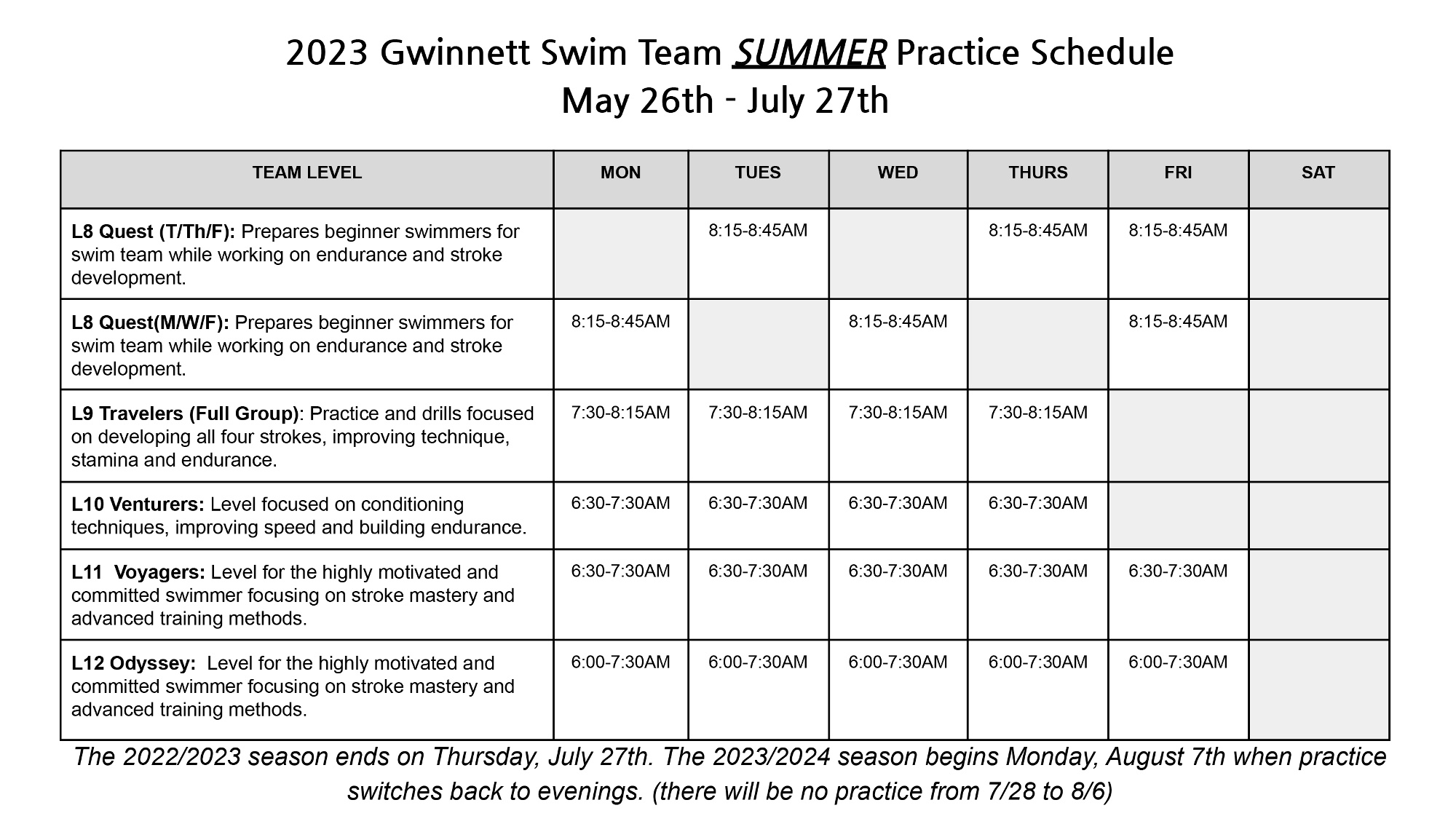 2023 Gwinnett Swim Team SUMMER Practice Schedule
May 26th - July 27th

| TEAM LEVEL | MON | TUES | WED | THURS | FRI | SAT |
|---|---|---|---|---|---|---|
| L8 Quest (T/Th/F): Prepares beginner swimmers for swim team while working on endurance and stroke development. | | 8:15-8:45AM | | 8:15-8:45AM | 8:15-8:45AM | |
| L8 Quest(M/W/F): Prepares beginner swimmers for swim team while working on endurance and stroke development. | 8:15-8:45AM | | 8:15-8:45AM | | 8:15-8:45AM | |
| L9 Travelers (Full Group): Practice and drills focused on developing all four strokes, improving technique, stamina and endurance. | 7:30-8:15AM | 7:30-8:15AM | 7:30-8:15AM | 7:30-8:15AM | | |
| L10 Venturers: Level focused on conditioning techniques, improving speed and building endurance. | 6:30-7:30AM | 6:30-7:30AM | 6:30-7:30AM | 6:30-7:30AM | | |
| L11 Voyagers: Level for the highly motivated and committed swimmer focusing on stroke mastery and advanced training methods. | 6:30-7:30AM | 6:30-7:30AM | 6:30-7:30AM | 6:30-7:30AM | 6:30-7:30AM | |
| L12 Odyssey: Level for the highly motivated and committed swimmer focusing on stroke mastery and advanced training methods. | 6:00-7:30AM | 6:00-7:30AM | 6:00-7:30AM | 6:00-7:30AM | 6:00-7:30AM | |

The 2022/2023 season ends on Thursday, July 27th. The 2023/2024 season begins Monday, August 7th when practice switches back to evenings. (there will be no practice from 7/28 to 8/6)